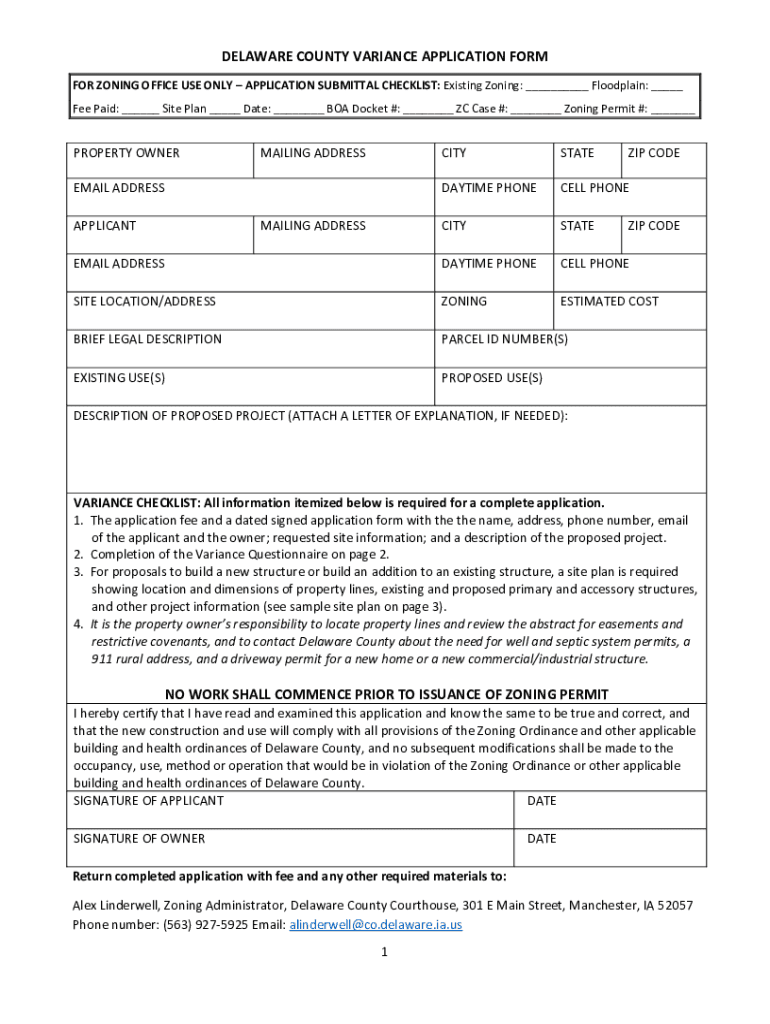 DELAWARE COUNTY VARIANCE APPLICATION FORM

FOR ZONING OFFICE USE ONLY – APPLICATION SUBMITTAL CHECKLIST: Existing Zoning: __________ Floodplain: _____
Fee Paid: ______ Site Plan _____ Date: ________ BOA Docket #: ________ ZC Case #: ________ Zoning Permit #: _______

| PROPERTY OWNER | MAILING ADDRESS | CITY | STATE | ZIP CODE |
|---|---|---|---|---|
| EMAIL ADDRESS | | DAYTIME PHONE | CELL PHONE | |
| APPLICANT | MAILING ADDRESS | CITY | STATE | ZIP CODE |
| EMAIL ADDRESS | | DAYTIME PHONE | CELL PHONE | |
| SITE LOCATION/ADDRESS | | ZONING | ESTIMATED COST | |
| BRIEF LEGAL DESCRIPTION | | PARCEL ID NUMBER(S) | | |
| EXISTING USE(S) | | PROPOSED USE(S) | | |

DESCRIPTION OF PROPOSED PROJECT (ATTACH A LETTER OF EXPLANATION, IF NEEDED):

VARIANCE CHECKLIST: All information itemized below is required for a complete application.
1. The application fee and a dated signed application form with the the name, address, phone number, email of the applicant and the owner; requested site information; and a description of the proposed project.
2. Completion of the Variance Questionnaire on page 2.
3. For proposals to build a new structure or build an addition to an existing structure, a site plan is required showing location and dimensions of property lines, existing and proposed primary and accessory structures, and other project information (see sample site plan on page 3).
4. It is the property owner's responsibility to locate property lines and review the abstract for easements and restrictive covenants, and to contact Delaware County about the need for well and septic system permits, a 911 rural address, and a driveway permit for a new home or a new commercial/industrial structure.

NO WORK SHALL COMMENCE PRIOR TO ISSUANCE OF ZONING PERMIT
I hereby certify that I have read and examined this application and know the same to be true and correct, and that the new construction and use will comply with all provisions of the Zoning Ordinance and other applicable building and health ordinances of Delaware County, and no subsequent modifications shall be made to the occupancy, use, method or operation that would be in violation of the Zoning Ordinance or other applicable building and health ordinances of Delaware County.

| SIGNATURE OF APPLICANT | DATE |
|---|---|
| SIGNATURE OF OWNER | DATE |

Return completed application with fee and any other required materials to:

Alex Linderwell, Zoning Administrator, Delaware County Courthouse, 301 E Main Street, Manchester, IA 52057
Phone number: (563) 927-5925 Email: alinderwell@co.delaware.ia.us

1